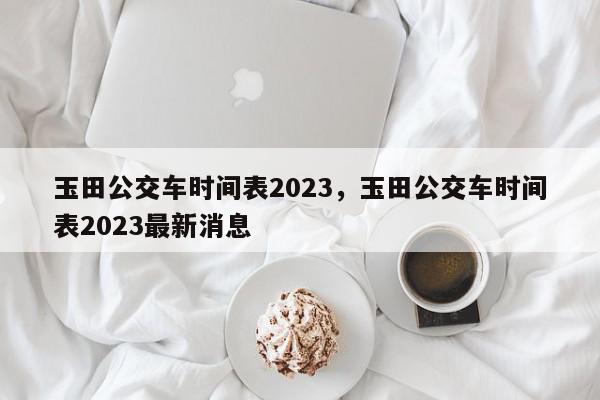 玉田公交车时间表2023，玉田公交车时间表2023最新消息